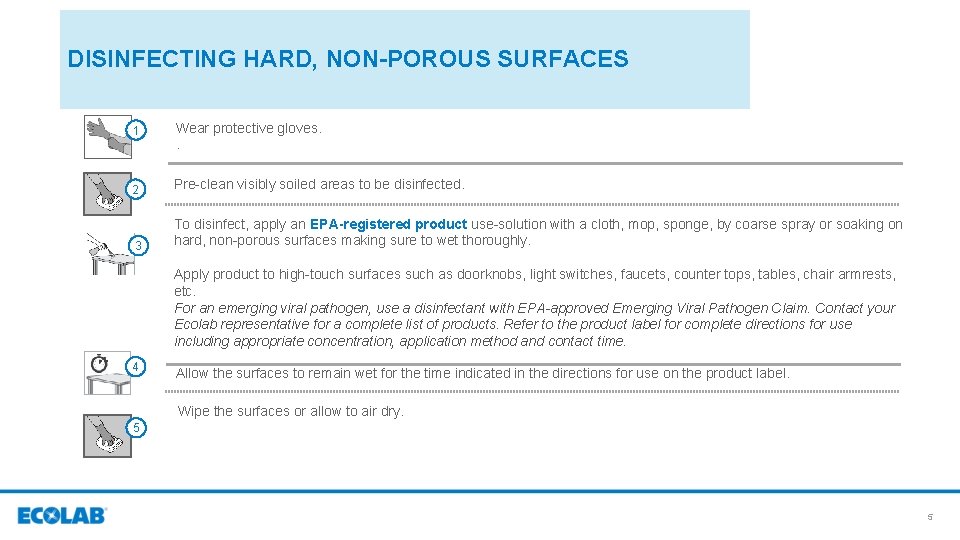 DISINFECTING HARD, NON-POROUS SURFACES

1

Wear protective gloves.
.

2

Pre-clean visibly soiled areas to be disinfected.

3

To disinfect, apply an EPA-registered product use-solution with a cloth, mop, sponge, by coarse spray or soaking on hard, non-porous surfaces making sure to wet thoroughly.

Apply product to high-touch surfaces such as doorknobs, light switches, faucets, counter tops, tables, chair armrests, etc.
For an emerging viral pathogen, use a disinfectant with EPA-approved Emerging Viral Pathogen Claim. Contact your Ecolab representative for a complete list of products. Refer to the product label for complete directions for use including appropriate concentration, application method and contact time.

4

Allow the surfaces to remain wet for the time indicated in the directions for use on the product label.

5

Wipe the surfaces or allow to air dry.

ECOLAB

5